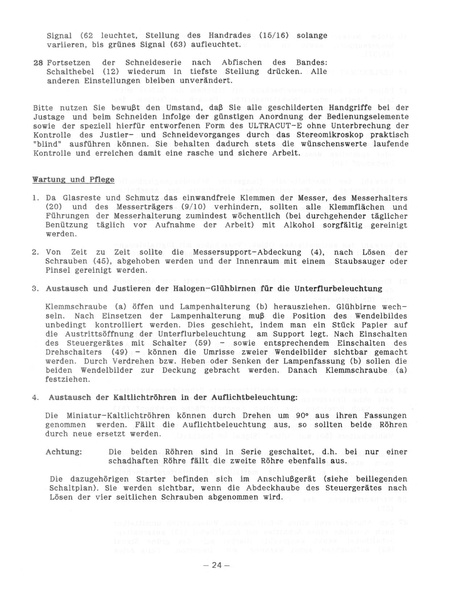 Signal (62 leuchtet, Stellung des Handrades (15/16) solange variieren, bis grünes Signal (63) aufleuchtet.

28 Fortsetzen der Schneideserie nach Abfischen des Bandes: Schalthebel (12) wiederum in tiefste Stellung drücken. Alle anderen Einstellungen bleiben unverändert.

Bitte nutzen Sie bewußt den Umstand, daß Sie alle geschilderten Handgriffe bei der Justage und beim Schneiden infolge der günstigen Anordnung der Bedienungselemente sowie der speziell hierfür entworfenen Form des ULTRACUT-E ohne Unterbrechung der Kontrolle des Justier- und Schneidevorganges durch das Stereomikroskop praktisch "blind" ausführen können. Sie behalten dadurch stets die wünschenswerte laufende Kontrolle und erreichen damit eine rasche und sichere Arbeit.

Wartung und Pflege

1. Da Glasreste und Schmutz das einwandfreie Klemmen der Messer, des Messerhalters (20) und des Messerträgers (9/10) verhindern, sollten alle Klemmflächen und Führungen der Messerhalterung zumindest wöchentlich (bei durchgehender täglicher Benützung täglich vor Aufnahme der Arbeit) mit Alkohol sorgfältig gereinigt werden.

2. Von Zeit zu Zeit sollte die Messersupport-Abdeckung (4), nach Lösen der Schrauben (45), abgehoben werden und der Innenraum mit einem Staubsauger oder Pinsel gereinigt werden.

3. Austausch und Justieren der Halogen-Glühbirnen für die Unterflurbeleuchtung

Klemmschraube (a) öffen und Lampenhalterung (b) herausziehen. Glühbirne wechseln. Nach Einsetzen der Lampenhalterung muß die Position des Wendelbildes unbedingt kontrolliert werden. Dies geschieht, indem man ein Stück Papier auf die Austrittsöffnung der Unterflurbeleuchtung am Support legt. Nach Einschalten des Steuergerätes mit Schalter (59) - sowie entsprechendem Einschalten des Drehschalters (49) - können die Umrisse zweier Wendelbilder sichtbar gemacht werden. Durch Verdrehen bzw. Heben oder Senken der Lampenfassung (b) sollen die beiden Wendelbilder zur Deckung gebracht werden. Danach Klemmschraube (a) festziehen.

4. Austausch der Kaltlichtröhren in der Auflichtbeleuchtung:

Die Miniatur-Kaltlichtröhren können durch Drehen um 90° aus ihren Fassungen genommen werden. Fällt die Auflichtbeleuchtung aus, so sollten beide Röhren durch neue ersetzt werden.

Achtung: Die beiden Röhren sind in Serie geschaltet, d.h. bei nur einer schadhaften Röhre fällt die zweite Röhre ebenfalls aus.

Die dazugehörigen Starter befinden sich im Anschlußgerät (siehe beiliegenden Schaltplan). Sie werden sichtbar, wenn die Abdeckhaube des Steuergerätes nach Lösen der vier seitlichen Schrauben abgenommen wird.

– 24 –